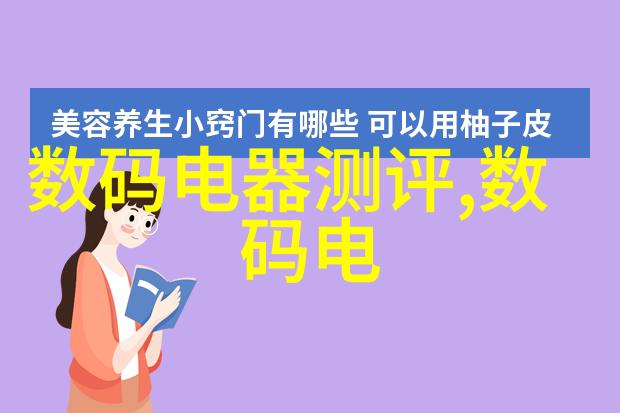 美容养生小窍门有哪些 可以用柚子皮

数码电器测评,数码电